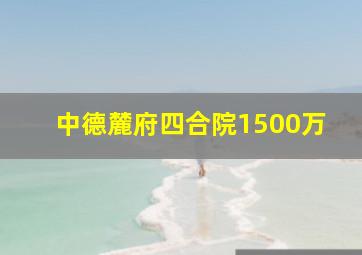 中德麓府四合院1500万